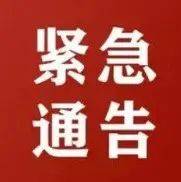 紧急
通告